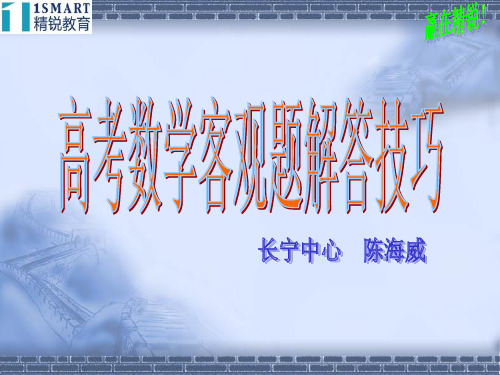 1SMART
精锐教育

赢在精锐！

高考数学客观题解答技巧

长宁中心　陈海威